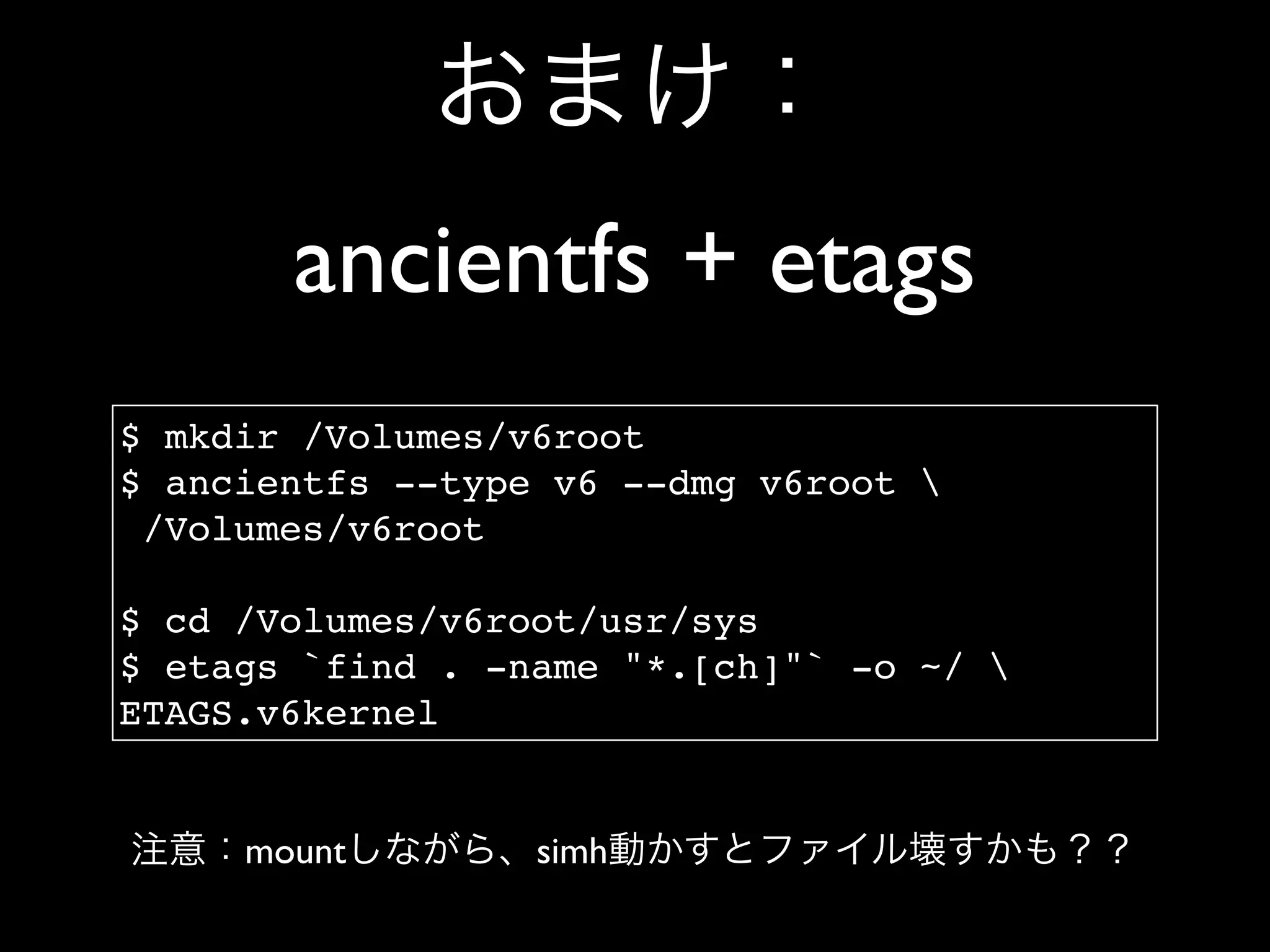 おまけ：

ancientfs + etags

$ mkdir /Volumes/v6root
$ ancientfs --type v6 --dmg v6root \
 /Volumes/v6root

$ cd /Volumes/v6root/usr/sys
$ etags `find . -name "*.[ch]"` -o ~/ \
ETAGS.v6kernel

注意：mountしながら、simh動かすとファイル壊すかも？？